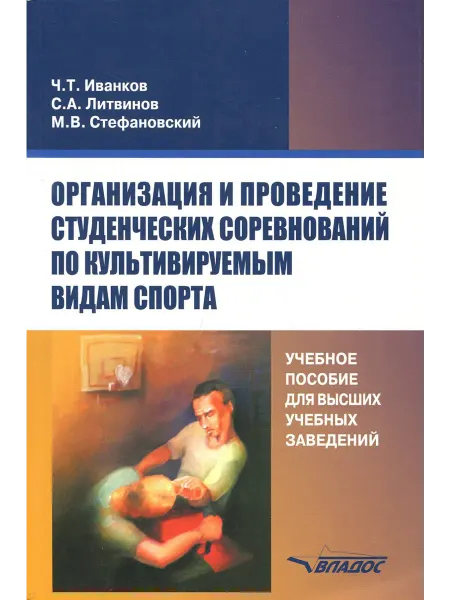 Ч.Т. Иванков
С.А. Литвинов
М.В. Стефановский

ОРГАНИЗАЦИЯ И ПРОВЕДЕНИЕ СТУДЕНЧЕСКИХ СОРЕВНОВАНИЙ ПО КУЛЬТИВИРУЕМЫМ ВИДАМ СПОРТА

УЧЕБНОЕ ПОСОБИЕ ДЛЯ ВЫСШИХ УЧЕБНЫХ ЗАВЕДЕНИЙ

ВЛАДОС